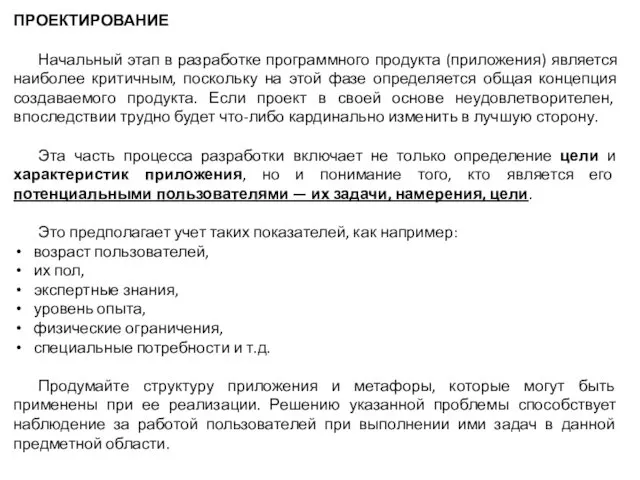 ПРОЕКТИРОВАНИЕ

Начальный этап в разработке программного продукта (приложения) является наиболее критичным, поскольку на этой фазе определяется общая концепция создаваемого продукта. Если проект в своей основе неудовлетворителен, впоследствии трудно будет что-либо кардинально изменить в лучшую сторону.

Эта часть процесса разработки включает не только определение цели и характеристик приложения, но и понимание того, кто является его потенциальными пользователями — их задачи, намерения, цели.

Это предполагает учет таких показателей, как например:
• возраст пользователей,
• их пол,
• экспертные знания,
• уровень опыта,
• физические ограничения,
• специальные потребности и т.д.

Продумайте структуру приложения и метафоры, которые могут быть применены при ее реализации. Решению указанной проблемы способствует наблюдение за работой пользователей при выполнении ими задач в данной предметной области.